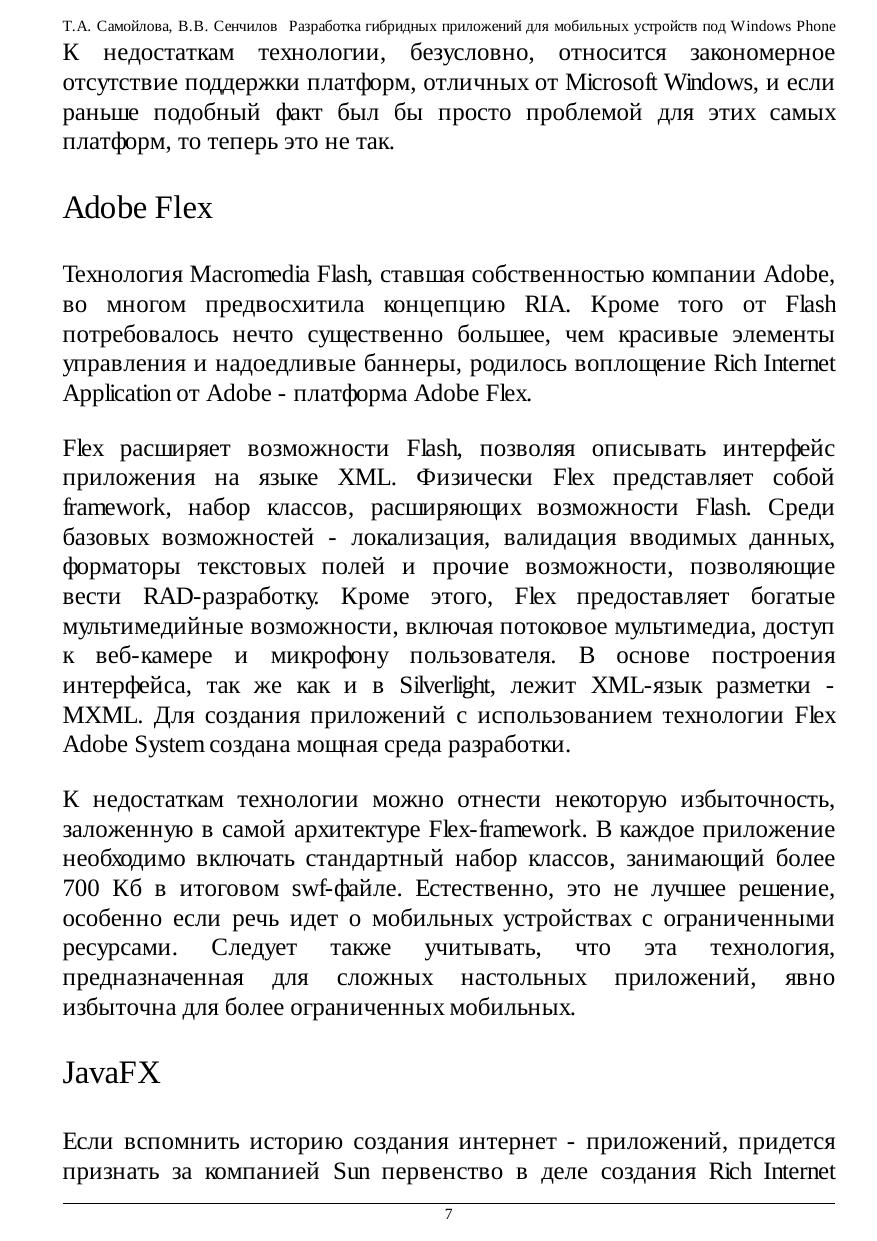 Т.А. Самойлова, В.В. Сенчилов Разработка гибридных приложений для мобильных устройств под Windows Phone

К недостаткам технологии, безусловно, относится закономерное отсутствие поддержки платформ, отличных от Microsoft Windows, и если раньше подобный факт был бы просто проблемой для этих самых платформ, то теперь это не так.

Adobe Flex

Технология Macromedia Flash, ставшая собственностью компании Adobe, во многом предвосхитила концепцию RIA. Кроме того от Flash потребовалось нечто существенно большее, чем красивые элементы управления и надоедливые баннеры, родилось воплощение Rich Internet Application от Adobe - платформа Adobe Flex.

Flex расширяет возможности Flash, позволяя описывать интерфейс приложения на языке XML. Физически Flex представляет собой framework, набор классов, расширяющих возможности Flash. Среди базовых возможностей - локализация, валидация вводимых данных, форматоры текстовых полей и прочие возможности, позволяющие вести RAD-разработку. Кроме этого, Flex предоставляет богатые мультимедийные возможности, включая потоковое мультимедиа, доступ к веб-камере и микрофону пользователя. В основе построения интерфейса, так же как и в Silverlight, лежит XML-язык разметки - MXML. Для создания приложений с использованием технологии Flex Adobe System создана мощная среда разработки.

К недостаткам технологии можно отнести некоторую избыточность, заложенную в самой архитектуре Flex-framework. В каждое приложение необходимо включать стандартный набор классов, занимающий более 700 Кб в итоговом swf-файле. Естественно, это не лучшее решение, особенно если речь идет о мобильных устройствах с ограниченными ресурсами. Следует также учитывать, что эта технология, предназначенная для сложных настольных приложений, явно избыточна для более ограниченных мобильных.

JavaFX

Если вспомнить историю создания интернет - приложений, придется признать за компанией Sun первенство в деле создания Rich Internet

7